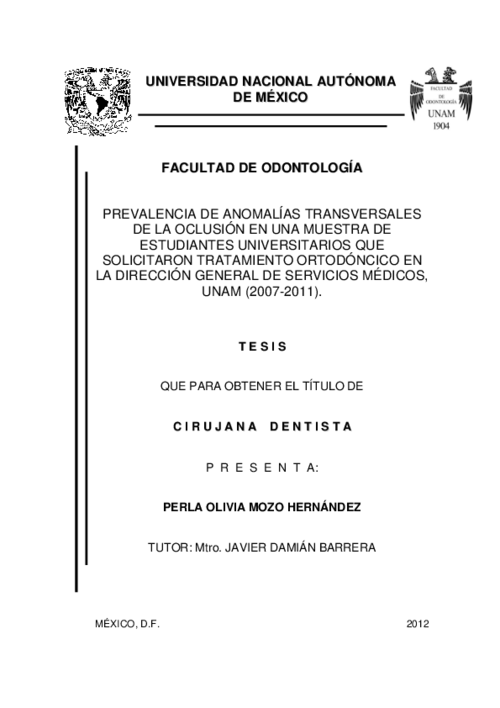 UNIVERSIDAD NACIONAL AUTÓNOMA DE MÉXICO

FACULTAD DE ODONTOLOGÍA

UNAM

1904

FACULTAD DE ODONTOLOGÍA

PREVALENCIA DE ANOMALÍAS TRANSVERSALES DE LA OCLUSIÓN EN UNA MUESTRA DE ESTUDIANTES UNIVERSITARIOS QUE SOLICITARON TRATAMIENTO ORTODÓNCICO EN LA DIRECCIÓN GENERAL DE SERVICIOS MÉDICOS, UNAM (2007-2011).

T E S I S

QUE PARA OBTENER EL TÍTULO DE

C I R U J A N A  D E N T I S T A

P R E S E N T A:

PERLA OLIVIA MOZO HERNÁNDEZ

TUTOR: Mtro. JAVIER DAMIÁN BARRERA

MÉXICO, D.F.

2012